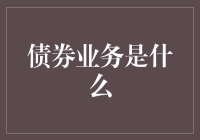 债券业务是什么